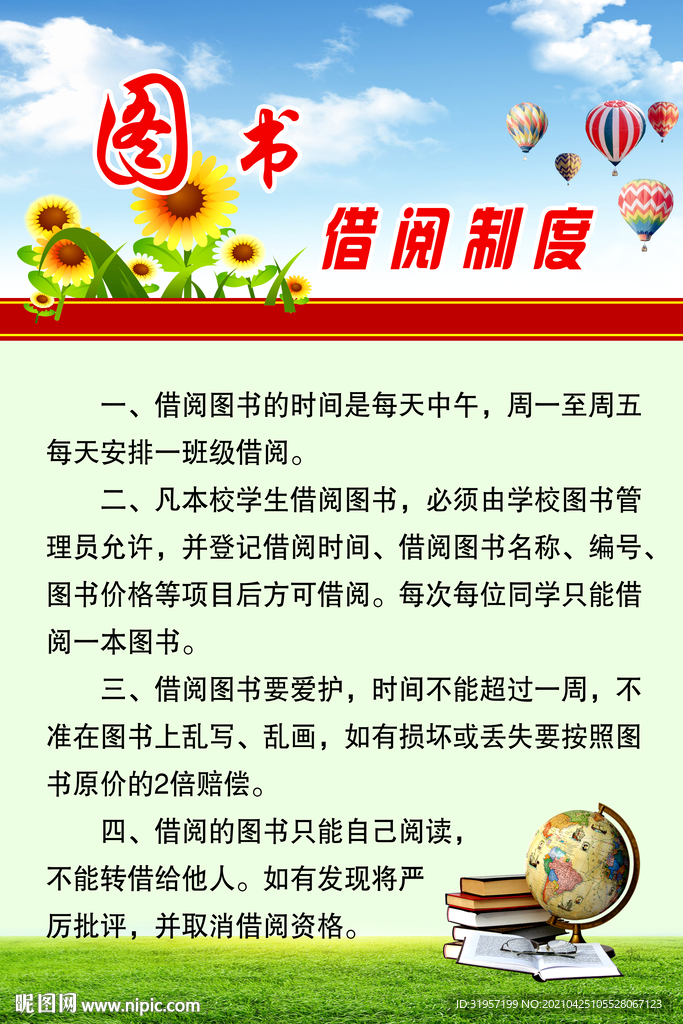 图书

借阅制度

一、借阅图书的时间是每天中午，周一至周五每天安排一班级借阅。

二、凡本校学生借阅图书，必须由学校图书管理员允许，并登记借阅时间、借阅图书名称、编号、图书价格等项目后方可借阅。每次每位同学只能借阅一本图书。

三、借阅图书要爱护，时间不能超过一周，不准在图书上乱写、乱画，如有损坏或丢失要按照图书原价的2倍赔偿。

四、借阅的图书只能自己阅读，不能转借给他人。如有发现将严厉批评，并取消借阅资格。

昵图网 www.nipic.com

ID:31957199 NO:20210425105528067123